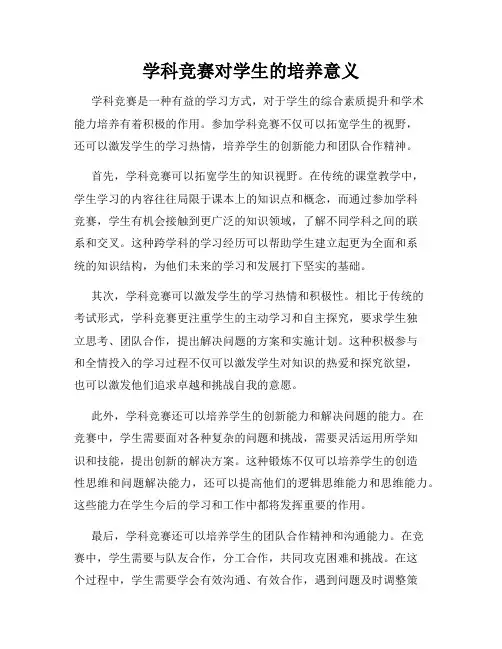 学科竞赛对学生的培养意义

学科竞赛是一种有益的学习方式，对于学生的综合素质提升和学术能力培养有着积极的作用。参加学科竞赛不仅可以拓宽学生的视野，还可以激发学生的学习热情，培养学生的创新能力和团队合作精神。

首先，学科竞赛可以拓宽学生的知识视野。在传统的课堂教学中，学生学习的内容往往局限于课本上的知识点和概念，而通过参加学科竞赛，学生有机会接触到更广泛的知识领域，了解不同学科之间的联系和交叉。这种跨学科的学习经历可以帮助学生建立起更为全面和系统的知识结构，为他们未来的学习和发展打下坚实的基础。

其次，学科竞赛可以激发学生的学习热情和积极性。相比于传统的考试形式，学科竞赛更注重学生的主动学习和自主探究，要求学生独立思考、团队合作，提出解决问题的方案和实施计划。这种积极参与和全情投入的学习过程不仅可以激发学生对知识的热爱和探究欲望，也可以激发他们追求卓越和挑战自我的意愿。

此外，学科竞赛还可以培养学生的创新能力和解决问题的能力。在竞赛中，学生需要面对各种复杂的问题和挑战，需要灵活运用所学知识和技能，提出创新的解决方案。这种锻炼不仅可以培养学生的创造性思维和问题解决能力，还可以提高他们的逻辑思维能力和思维能力。这些能力在学生今后的学习和工作中都将发挥重要的作用。

最后，学科竞赛还可以培养学生的团队合作精神和沟通能力。在竞赛中，学生需要与队友合作，分工合作，共同攻克困难和挑战。在这个过程中，学生需要学会有效沟通、有效合作，遇到问题及时调整策